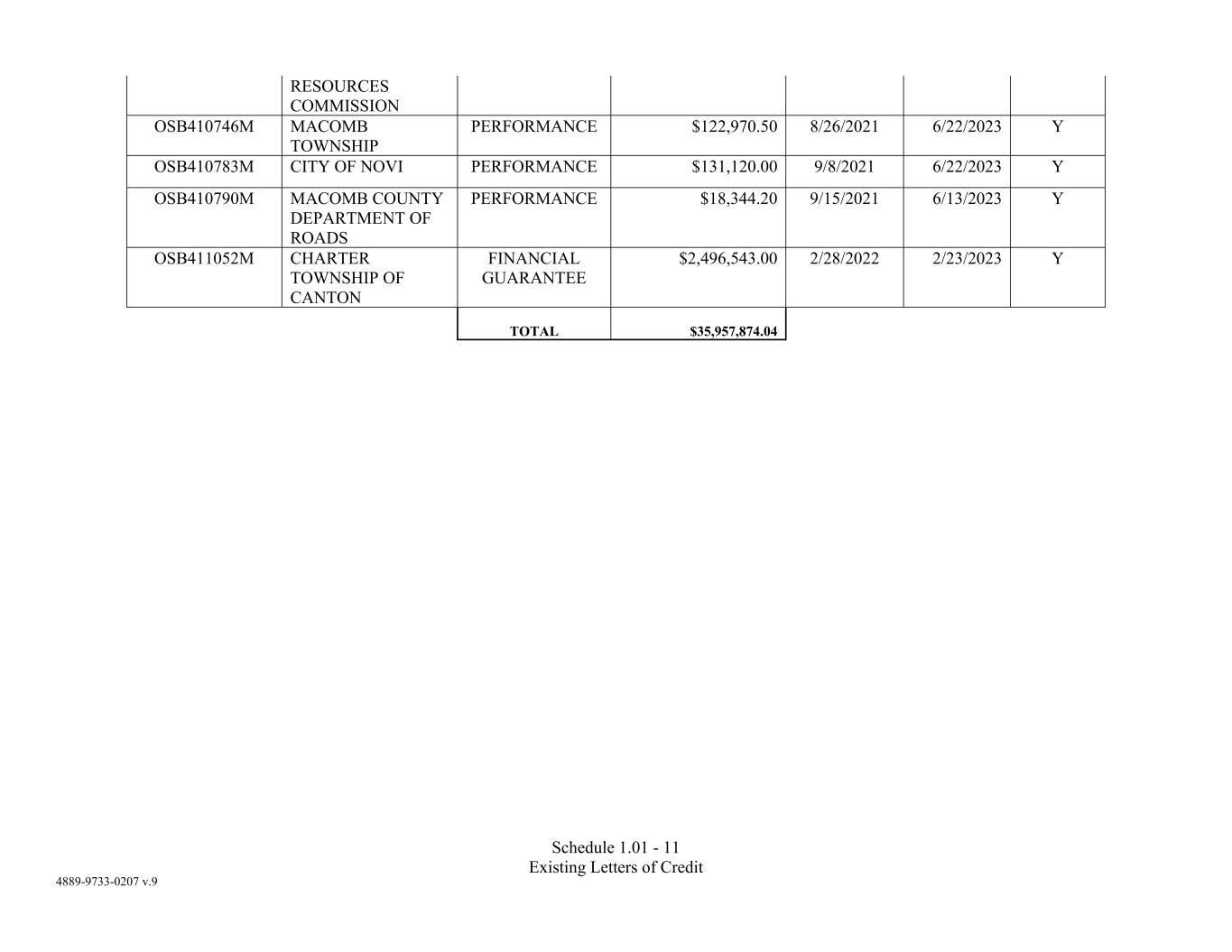 | | | | | | | |
|---|---|---|---|---|---|---|
| | RESOURCES COMMISSION | | | | | |
| OSB410746M | MACOMB TOWNSHIP | PERFORMANCE | $122,970.50 | 8/26/2021 | 6/22/2023 | Y |
| OSB410783M | CITY OF NOVI | PERFORMANCE | $131,120.00 | 9/8/2021 | 6/22/2023 | Y |
| OSB410790M | MACOMB COUNTY DEPARTMENT OF ROADS | PERFORMANCE | $18,344.20 | 9/15/2021 | 6/13/2023 | Y |
| OSB411052M | CHARTER TOWNSHIP OF CANTON | FINANCIAL GUARANTEE | $2,496,543.00 | 2/28/2022 | 2/23/2023 | Y |
| | | TOTAL | $35,957,874.04 | | | |

Schedule 1.01 - 11
Existing Letters of Credit

4889-9733-0207 v.9